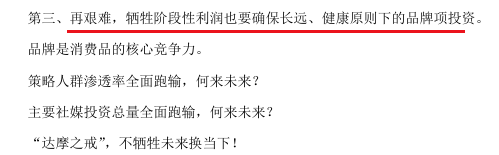 第三、再艰难，牺牲阶段性利润也要确保长远、健康原则下的品牌项投资。

品牌是消费品的核心竞争力。

策略人群渗透率全面跑输，何来未来？

主要社媒投资总量全面跑输，何来未来？

“达摩之戒”，不牺牲未来换当下！